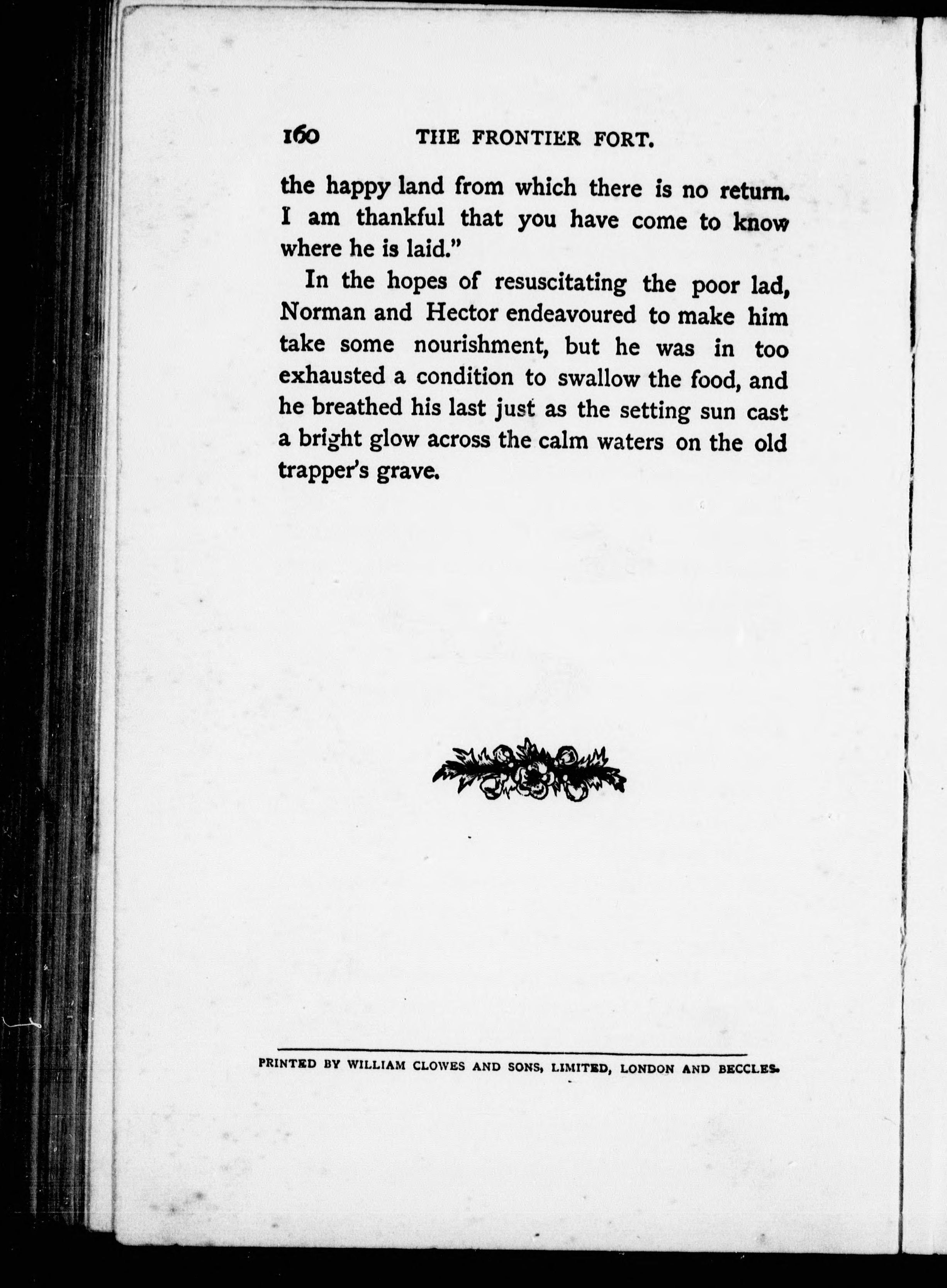 160 THE FRONTIER FORT.

the happy land from which there is no return. I am thankful that you have come to know where he is laid."

In the hopes of resuscitating the poor lad, Norman and Hector endeavoured to make him take some nourishment, but he was in too exhausted a condition to swallow the food, and he breathed his last just as the setting sun cast a bright glow across the calm waters on the old trapper's grave.

PRINTED BY WILLIAM CLOWES AND SONS, LIMITED, LONDON AND BECCLES.